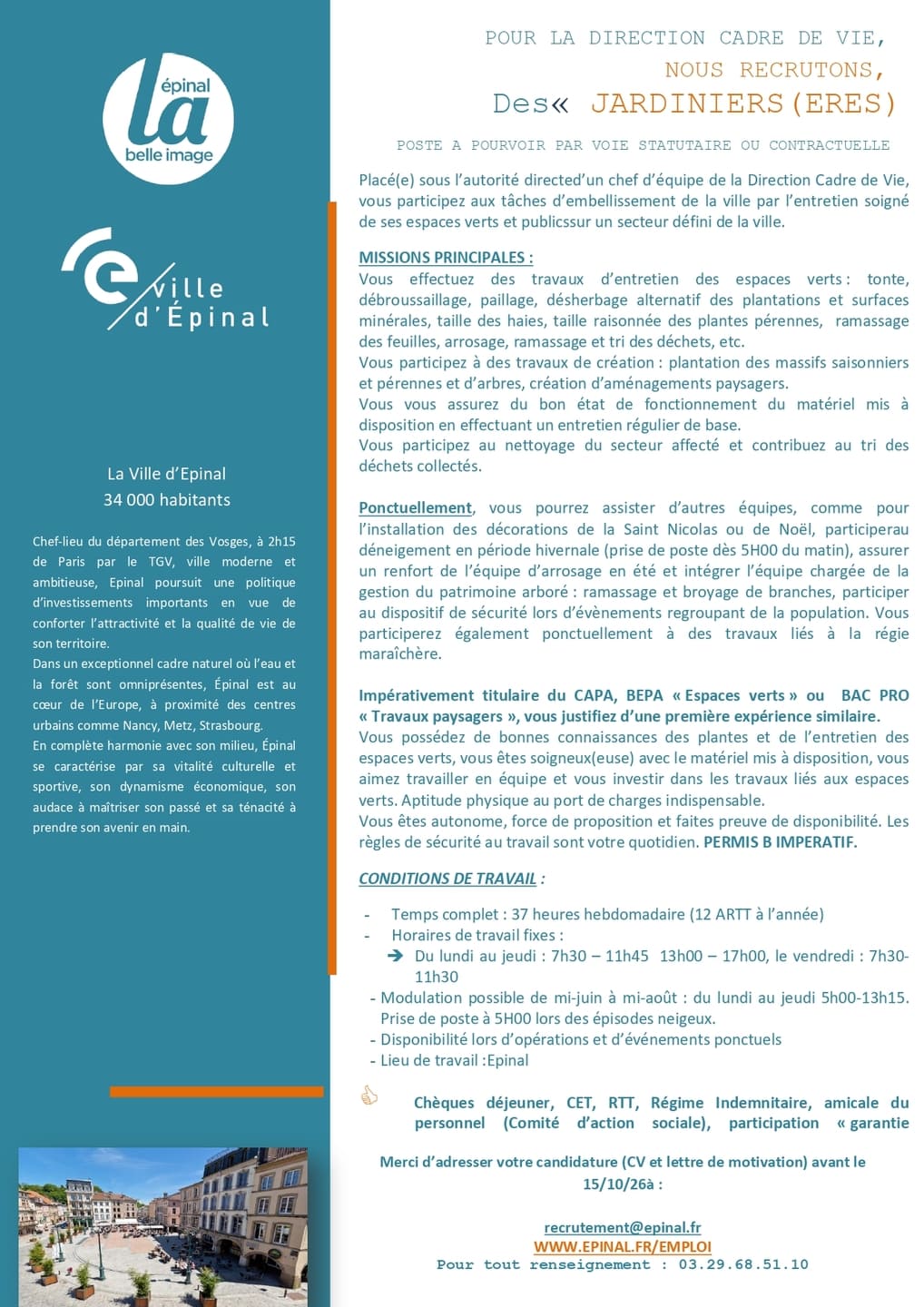 épinal
la
belle image

ville d'Épinal

La Ville d'Epinal
34 000 habitants

Chef-lieu du département des Vosges, à 2h15 de Paris par le TGV, ville moderne et ambitieuse, Epinal poursuit une politique d'investissements importants en vue de conforter l'attractivité et la qualité de vie de son territoire.
Dans un exceptionnel cadre naturel où l'eau et la forêt sont omniprésentes, Épinal est au cœur de l'Europe, à proximité des centres urbains comme Nancy, Metz, Strasbourg.
En complète harmonie avec son milieu, Épinal se caractérise par sa vitalité culturelle et sportive, son dynamisme économique, son audace à maîtriser son passé et sa ténacité à prendre son avenir en main.

POUR LA DIRECTION CADRE DE VIE,
NOUS RECRUTONS,
Des« JARDINIERS(ERES)

POSTE A POURVOIR PAR VOIE STATUTAIRE OU CONTRACTUELLE

Placé(e) sous l'autorité directed'un chef d'équipe de la Direction Cadre de Vie, vous participez aux tâches d'embellissement de la ville par l'entretien soigné de ses espaces verts et publicssur un secteur défini de la ville.

MISSIONS PRINCIPALES :
Vous effectuez des travaux d'entretien des espaces verts : tonte, débroussaillage, paillage, désherbage alternatif des plantations et surfaces minérales, taille des haies, taille raisonnée des plantes pérennes, ramassage des feuilles, arrosage, ramassage et tri des déchets, etc.
Vous participez à des travaux de création : plantation des massifs saisonniers et pérennes et d'arbres, création d'aménagements paysagers.
Vous vous assurez du bon état de fonctionnement du matériel mis à disposition en effectuant un entretien régulier de base.
Vous participez au nettoyage du secteur affecté et contribuez au tri des déchets collectés.

Ponctuellement, vous pourrez assister d'autres équipes, comme pour l'installation des décorations de la Saint Nicolas ou de Noël, participerau déneigement en période hivernale (prise de poste dès 5H00 du matin), assurer un renfort de l'équipe d'arrosage en été et intégrer l'équipe chargée de la gestion du patrimoine arboré : ramassage et broyage de branches, participer au dispositif de sécurité lors d'évènements regroupant de la population. Vous participerez également ponctuellement à des travaux liés à la régie maraîchère.

Impérativement titulaire du CAPA, BEPA « Espaces verts » ou BAC PRO « Travaux paysagers », vous justifiez d'une première expérience similaire.
Vous possédez de bonnes connaissances des plantes et de l'entretien des espaces verts, vous êtes soigneux(euse) avec le matériel mis à disposition, vous aimez travailler en équipe et vous investir dans les travaux liés aux espaces verts. Aptitude physique au port de charges indispensable.
Vous êtes autonome, force de proposition et faites preuve de disponibilité. Les règles de sécurité au travail sont votre quotidien. PERMIS B IMPERATIF.

CONDITIONS DE TRAVAIL :

- Temps complet : 37 heures hebdomadaire (12 ARTT à l'année)
- Horaires de travail fixes :
➔ Du lundi au jeudi : 7h30 – 11h45 13h00 – 17h00, le vendredi : 7h30-11h30
- Modulation possible de mi-juin à mi-août : du lundi au jeudi 5h00-13h15. Prise de poste à 5H00 lors des épisodes neigeux.
- Disponibilité lors d'opérations et d'événements ponctuels
- Lieu de travail :Epinal

Chèques déjeuner, CET, RTT, Régime Indemnitaire, amicale du personnel (Comité d'action sociale), participation « garantie

Merci d'adresser votre candidature (CV et lettre de motivation) avant le 15/10/26à :

recrutement@epinal.fr
WWW.EPINAL.FR/EMPLOI
Pour tout renseignement : 03.29.68.51.10